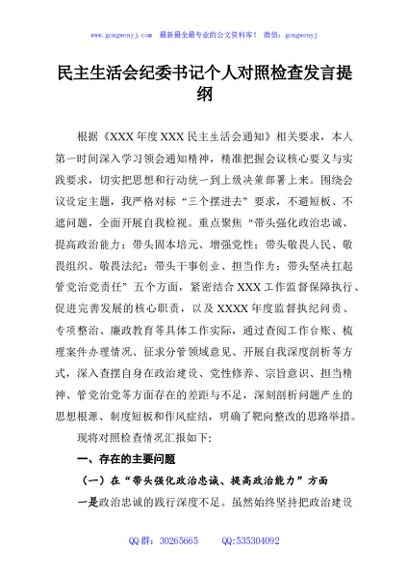 www.gongwenyj.com　最新最全最专业的公文资料库！　微信：gongwenyj

民主生活会纪委书记个人对照检查发言提纲

根据《XXX 年度 XXX 民主生活会通知》相关要求，本人第一时间深入学习领会通知精神，精准把握会议核心要义与实践要求，切实把思想和行动统一到上级决策部署上来。围绕会议设定主题，我严格对标“三个摆进去”要求，不避短板、不遮问题，全面开展自我检视。重点聚焦“带头强化政治忠诚、提高政治能力；带头固本培元、增强党性；带头敬畏人民、敬畏组织、敬畏法纪；带头干事创业、担当作为；带头坚决扛起管党治党责任”五个方面，紧密结合 XXX 工作监督保障执行、促进完善发展的核心职责，以及 XXXX 年度监督执纪问责、专项整治、廉政教育等具体工作实际，通过查阅工作台账、梳理案件办理情况、征求分管领域意见、开展自我深度剖析等方式，深入查摆自身在政治建设、党性修养、宗旨意识、担当精神、管党治党等方面存在的差距与不足，深刻剖析问题产生的思想根源、制度短板和作风症结，明确了靶向整改的思路举措。

现将对照检查情况汇报如下：

一、存在的主要问题

（一）在“带头强化政治忠诚、提高政治能力”方面

一是政治忠诚的践行深度不足。虽然始终坚持把政治建设

QQ 群：30265665　　QQ:535304092